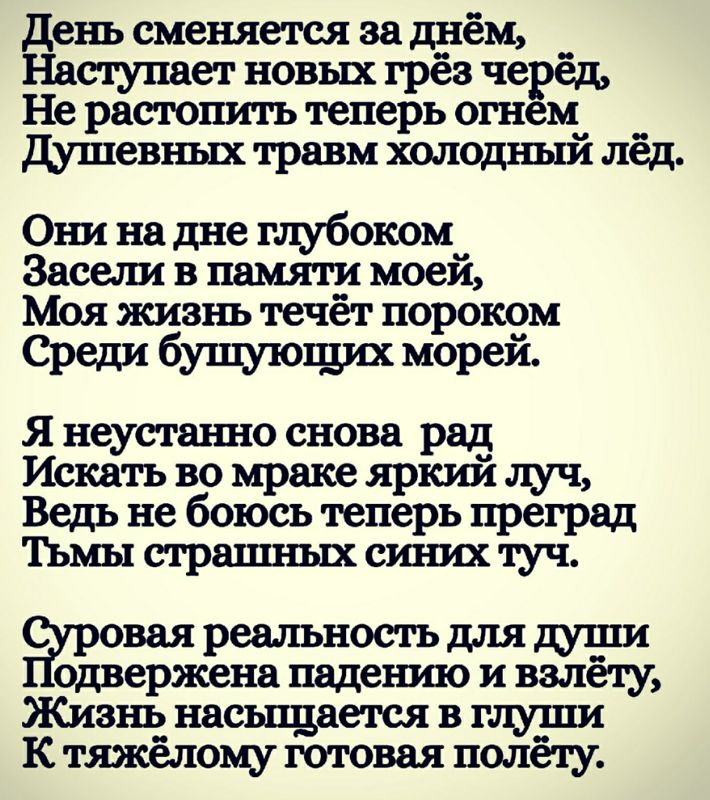 День сменяется за днём,
Наступает новых грёз черёд,
Не растопить теперь огнём
Душевных травм холодный лёд.

Они на дне глубоком
Засели в памяти моей,
Моя жизнь течёт пороком
Среди бушующих морей.

Я неустанно снова рад
Искать во мраке яркий луч,
Ведь не боюсь теперь преград
Тьмы страшных синих туч.

Суровая реальность для души
Подвержена падению и взлёту,
Жизнь насыщается в глуши
К тяжёлому готовая полёту.